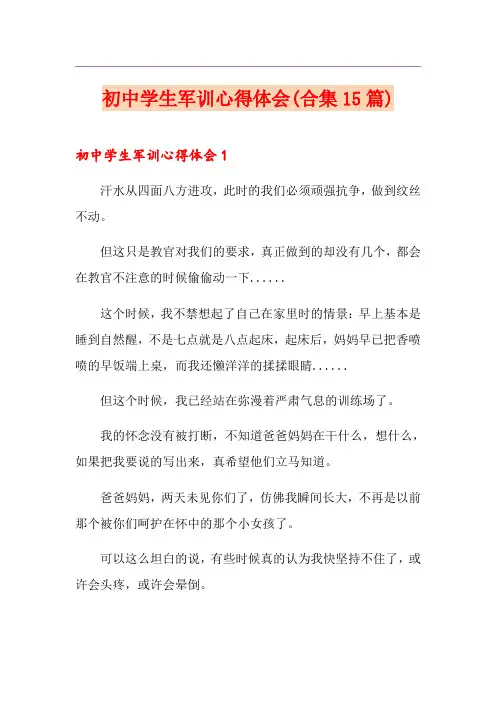 初中学生军训心得体会(合集15篇)

初中学生军训心得体会1

汗水从四面八方进攻，此时的我们必须顽强抗争，做到纹丝不动。

但这只是教官对我们的要求，真正做到的却没有几个，都会在教官不注意的时候偷偷动一下......

这个时候，我不禁想起了自己在家里时的情景：早上基本是睡到自然醒，不是七点就是八点起床，起床后，妈妈早已把香喷喷的早饭端上桌，而我还懒洋洋的揉揉眼睛......

但这个时候，我已经站在弥漫着严肃气息的训练场了。

我的怀念没有被打断，不知道爸爸妈妈在干什么，想什么，如果把我要说的写出来，真希望他们立马知道。

爸爸妈妈，两天未见你们了，仿佛我瞬间长大，不再是以前那个被你们呵护在怀中的那个小女孩了。

可以这么坦白的说，有些时候真的认为我快坚持不住了，或许会头疼，或许会晕倒。